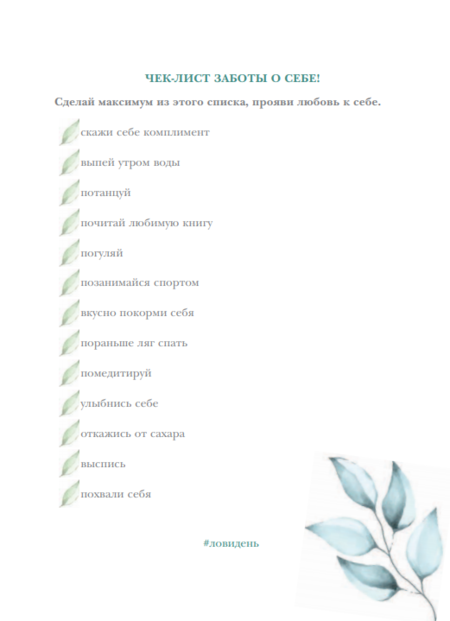 ЧЕК-ЛИСТ ЗАБОТЫ О СЕБЕ!

Сделай максимум из этого списка, прояви любовь к себе.

скажи себе комплимент

выпей утром воды

потанцуй

почитай любимую книгу

погуляй

позанимайся спортом

вкусно покорми себя

пораньше ляг спать

помедитируй

улыбнись себе

откажись от сахара

выспись

похвали себя

#ловидень